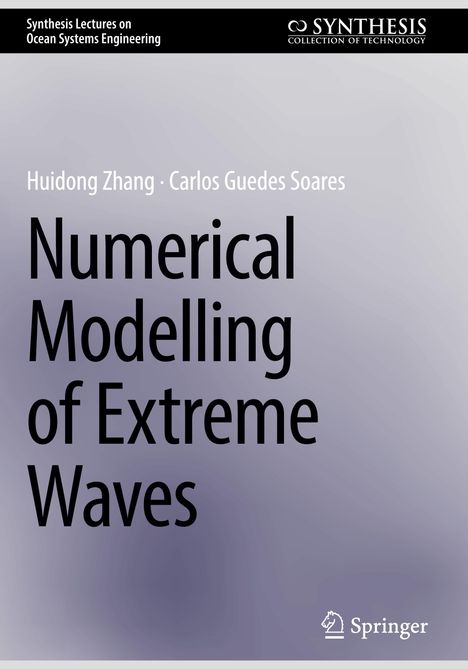 Synthesis Lectures on Ocean Systems Engineering

SYNTHESIS
COLLECTION OF TECHNOLOGY

Huidong Zhang · Carlos Guedes Soares

Numerical Modelling of Extreme Waves

Springer